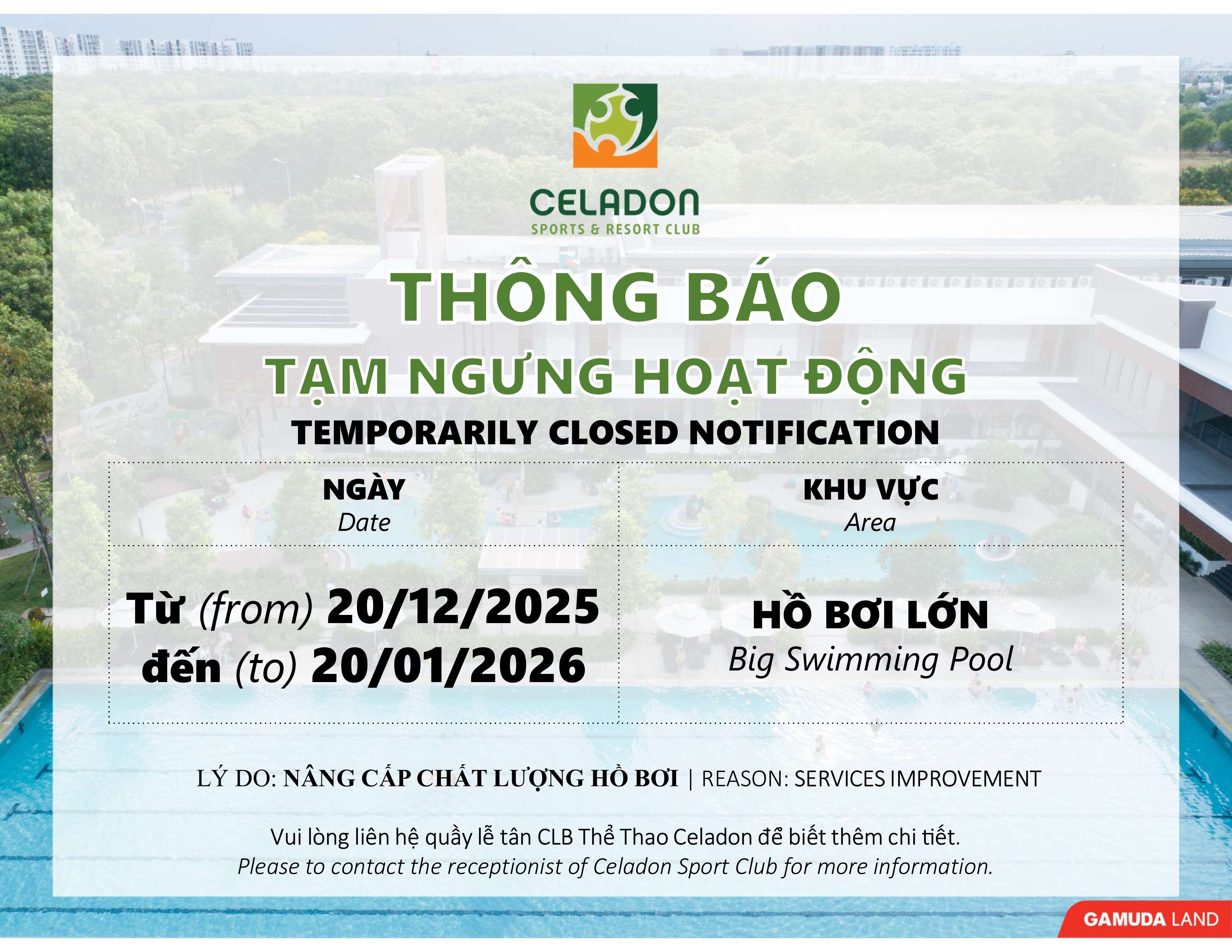 CELADON
SPORTS & RESORT CLUB

THÔNG BÁO

TẠM NGƯNG HOẠT ĐỘNG

TEMPORARILY CLOSED NOTIFICATION

| NGÀY Date | KHU VỰC Area |
|---|---|
| Từ (from) 20/12/2025 đến (to) 20/01/2026 | HỒ BƠI LỚN Big Swimming Pool |

LÝ DO: NÂNG CẤP CHẤT LƯỢNG HỒ BƠI | REASON: SERVICES IMPROVEMENT

Vui lòng liên hệ quầy lễ tân CLB Thể Thao Celadon để biết thêm chi tiết.
Please to contact the receptionist of Celadon Sport Club for more information.

GAMUDA LAND